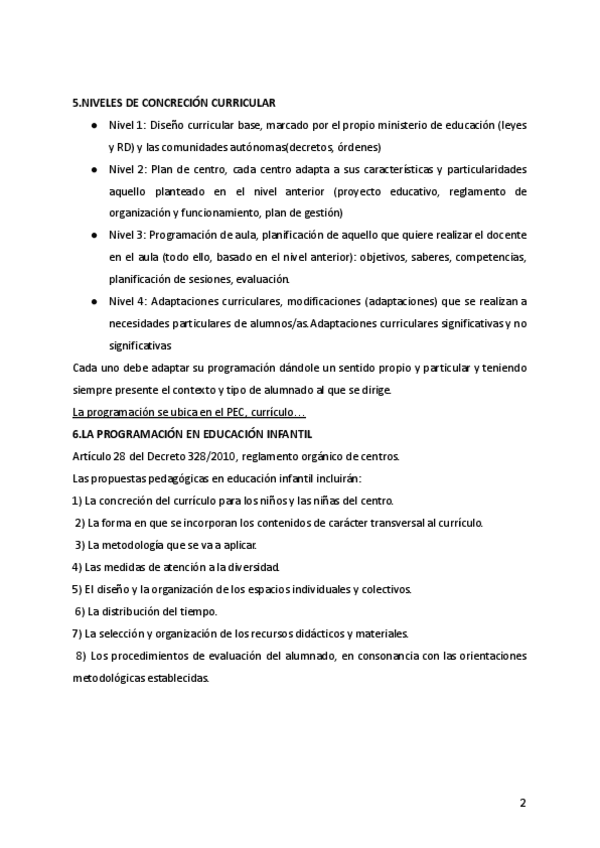 5.NIVELES DE CONCRECIÓN CURRICULAR

● Nivel 1: Diseño curricular base, marcado por el propio ministerio de educación (leyes y RD) y las comunidades autónomas(decretos, órdenes)

● Nivel 2: Plan de centro, cada centro adapta a sus características y particularidades aquello planteado en el nivel anterior (proyecto educativo, reglamento de organización y funcionamiento, plan de gestión)

● Nivel 3: Programación de aula, planificación de aquello que quiere realizar el docente en el aula (todo ello, basado en el nivel anterior): objetivos, saberes, competencias, planificación de sesiones, evaluación.

● Nivel 4: Adaptaciones curriculares, modificaciones (adaptaciones) que se realizan a necesidades particulares de alumnos/as. Adaptaciones curriculares significativas y no significativas

Cada uno debe adaptar su programación dándole un sentido propio y particular y teniendo siempre presente el contexto y tipo de alumnado al que se dirige.

La programación se ubica en el PEC, currículo…

6.LA PROGRAMACIÓN EN EDUCACIÓN INFANTIL

Artículo 28 del Decreto 328/2010, reglamento orgánico de centros.

Las propuestas pedagógicas en educación infantil incluirán:

1) La concreción del currículo para los niños y las niñas del centro.

2) La forma en que se incorporan los contenidos de carácter transversal al currículo.

3) La metodología que se va a aplicar.

4) Las medidas de atención a la diversidad.

5) El diseño y la organización de los espacios individuales y colectivos.

6) La distribución del tiempo.

7) La selección y organización de los recursos didácticos y materiales.

8) Los procedimientos de evaluación del alumnado, en consonancia con las orientaciones metodológicas establecidas.

2